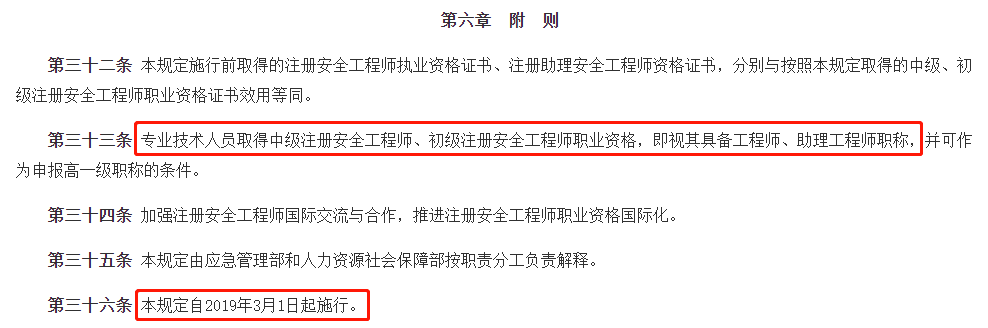 第六章　附　则

第三十二条　本规定施行前取得的注册安全工程师执业资格证书、注册助理安全工程师资格证书，分别与按照本规定取得的中级、初级注册安全工程师职业资格证书效用等同。

第三十三条　专业技术人员取得中级注册安全工程师、初级注册安全工程师职业资格，即视其具备工程师、助理工程师职称，并可作为申报高一级职称的条件。

第三十四条　加强注册安全工程师国际交流与合作，推进注册安全工程师职业资格国际化。

第三十五条　本规定由应急管理部和人力资源社会保障部按职责分工负责解释。

第三十六条　本规定自2019年3月1日起施行。